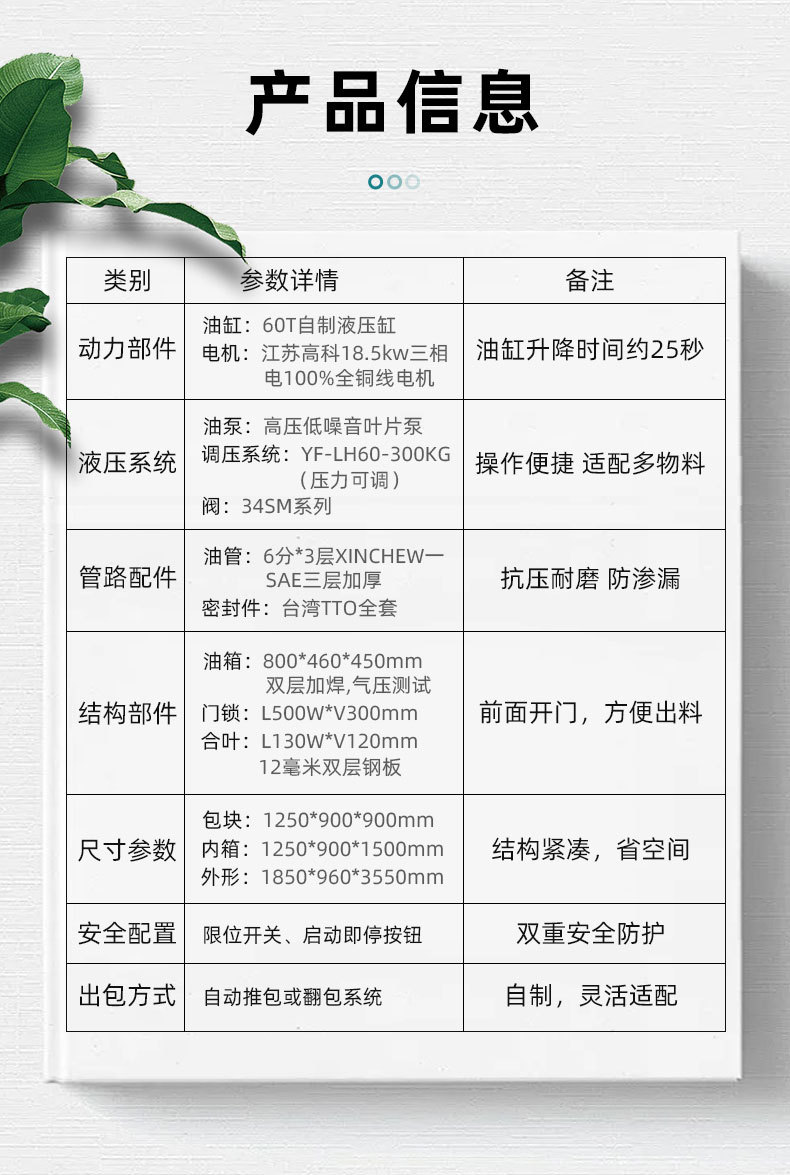 产品信息

| 类别 | 参数详情 | 备注 |
|---|---|---|
| 动力部件 | 油缸：60T自制液压缸 电机：江苏高科18.5kw三相电100%全铜线电机 | 油缸升降时间约25秒 |
| 液压系统 | 油泵：高压低噪音叶片泵 调压系统：YF-LH60-300KG（压力可调） 阀：34SM系列 | 操作便捷 适配多物料 |
| 管路配件 | 油管：6分*3层XINCHEW一SAE三层加厚 密封件：台湾TTO全套 | 抗压耐磨 防渗漏 |
| 结构部件 | 油箱：800*460*450mm 双层加焊,气压测试 门锁：L500W*V300mm 合叶：L130W*V120mm 12毫米双层钢板 | 前面开门，方便出料 |
| 尺寸参数 | 包块：1250*900*900mm 内箱：1250*900*1500mm 外形：1850*960*3550mm | 结构紧凑，省空间 |
| 安全配置 | 限位开关、启动即停按钮 | 双重安全防护 |
| 出包方式 | 自动推包或翻包系统 | 自制，灵活适配 |